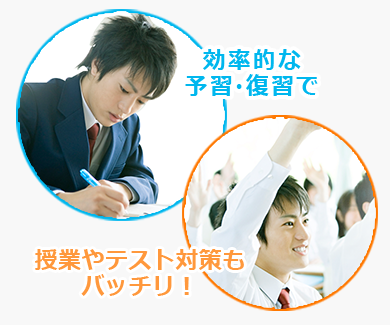 効率的な
予習･復習で

授業やテスト対策も
バッチリ！